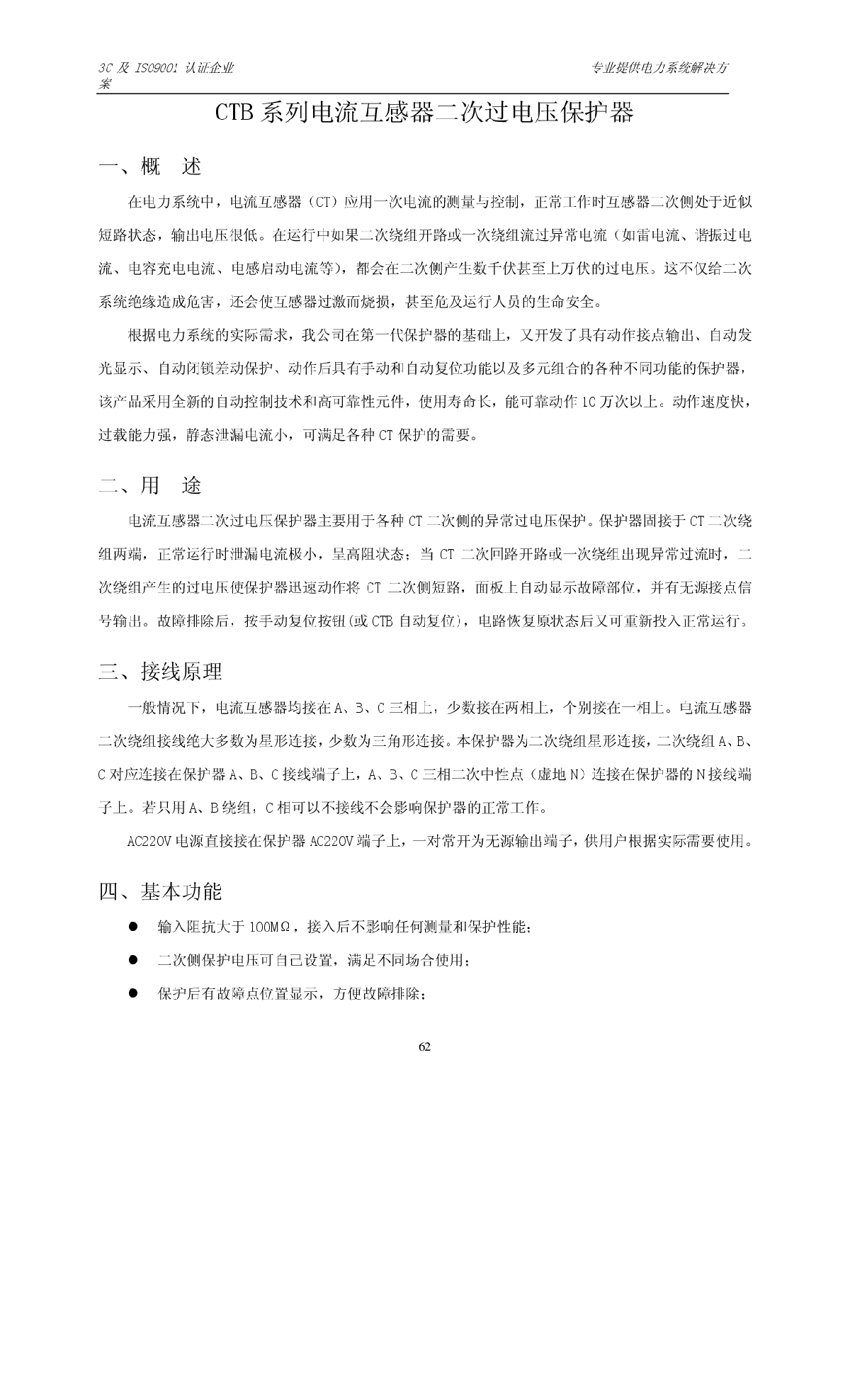 3C 及 ISO9001 认证企业

专业提供电力系统解决方案

CTB 系列电流互感器二次过电压保护器

一、概　述

在电力系统中，电流互感器（CT）应用一次电流的测量与控制，正常工作时互感器二次侧处于近似短路状态，输出电压很低。在运行中如果二次绕组开路或一次绕组流过异常电流（如雷电流、谐振过电流、电容充电电流、电感启动电流等），都会在二次侧产生数千伏甚至上万伏的过电压。这不仅给二次系统绝缘造成危害，还会使互感器过激而烧损，甚至危及运行人员的生命安全。

根据电力系统的实际需求，我公司在第一代保护器的基础上，又开发了具有动作接点输出、自动发光显示、自动闭锁差动保护、动作后具有手动和自动复位功能以及多元组合的各种不同功能的保护器，该产品采用全新的自动控制技术和高可靠性元件，使用寿命长，能可靠动作 10 万次以上。动作速度快，过载能力强，静态泄漏电流小，可满足各种 CT 保护的需要。

二、用　途

电流互感器二次过电压保护器主要用于各种 CT 二次侧的异常过电压保护。保护器固接于 CT 二次绕组两端，正常运行时泄漏电流极小，呈高阻状态；当 CT 二次回路开路或一次绕组出现异常过流时，二次绕组产生的过电压使保护器迅速动作将 CT 二次侧短路，面板上自动显示故障部位，并有无源接点信号输出。故障排除后，按手动复位按钮(或 CTB 自动复位)，电路恢复原状态后又可重新投入正常运行。

三、接线原理

一般情况下，电流互感器均接在 A、B、C 三相上，少数接在两相上，个别接在一相上。电流互感器二次绕组接线绝大多数为星形连接，少数为三角形连接。本保护器为二次绕组星形连接，二次绕组 A、B、C 对应连接在保护器 A、B、C 接线端子上，A、B、C 三相二次中性点（虚地 N）连接在保护器的 N 接线端子上。若只用 A、B 绕组，C 相可以不接线不会影响保护器的正常工作。

AC220V 电源直接接在保护器 AC220V 端子上，一对常开为无源输出端子，供用户根据实际需要使用。

四、基本功能

● 输入阻抗大于 100MΩ，接入后不影响任何测量和保护性能；

● 二次侧保护电压可自己设置，满足不同场合使用；

● 保护后有故障点位置显示，方便故障排除；

62